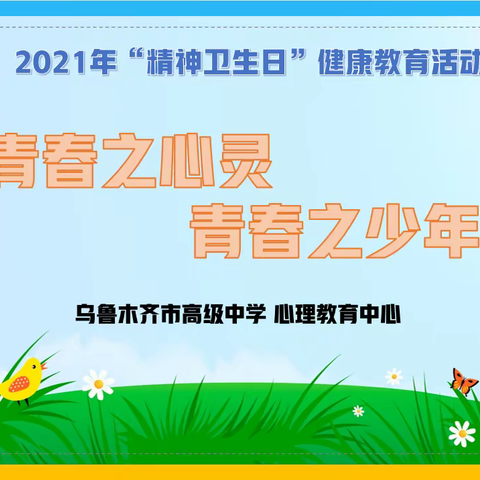 2021年“精神卫生日”健康教育活动

青春之心灵
青春之少年

乌鲁木齐市高级中学 心理教育中心